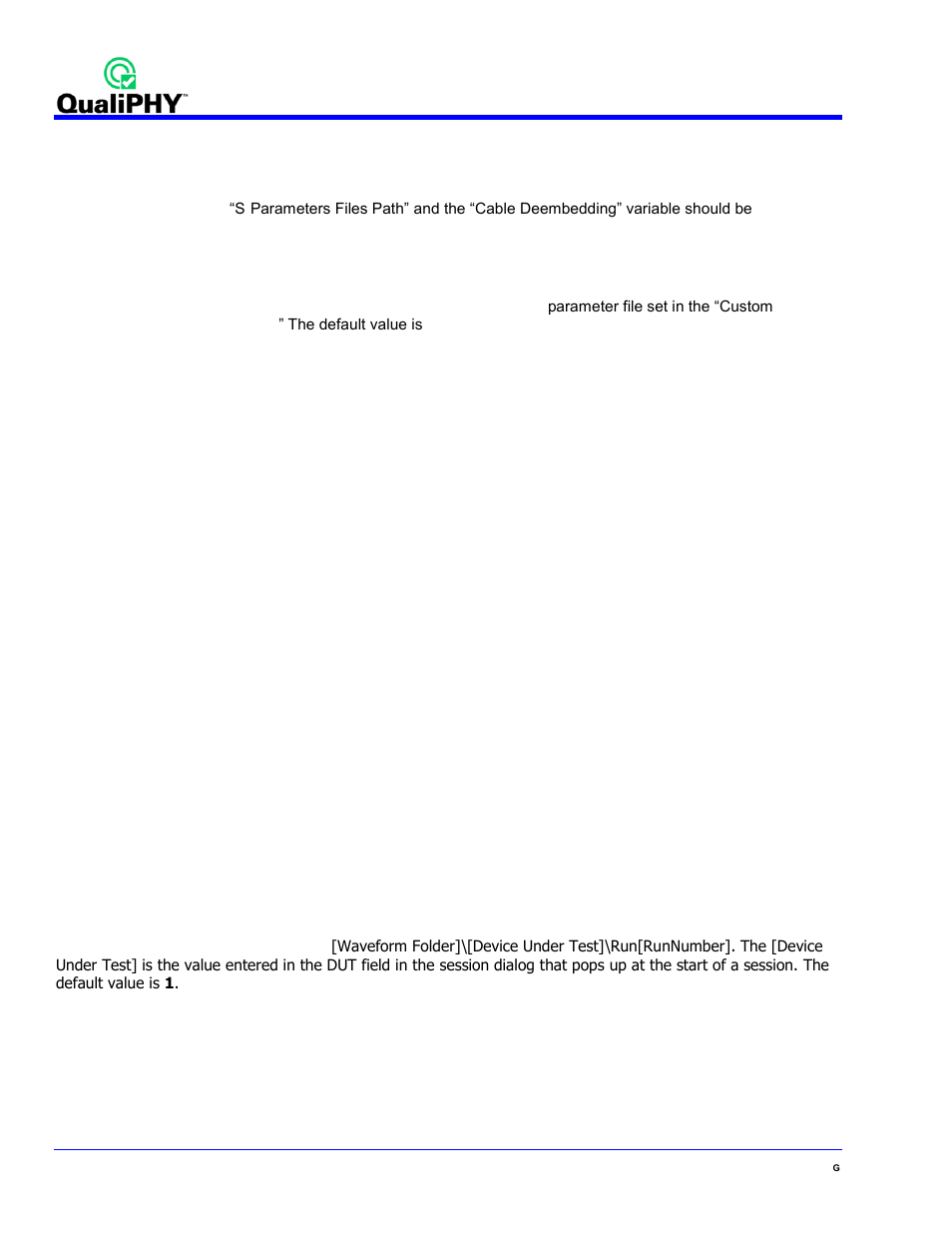 QualiPHY™

“S Parameters Files Path” and the “Cable Deembedding” variable should be

parameter file set in the “Custom

” The default value is

[Waveform Folder]\[Device Under Test]\Run[RunNumber]. The [Device Under Test] is the value entered in the DUT field in the session dialog that pops up at the start of a session. The default value is **1**.

G